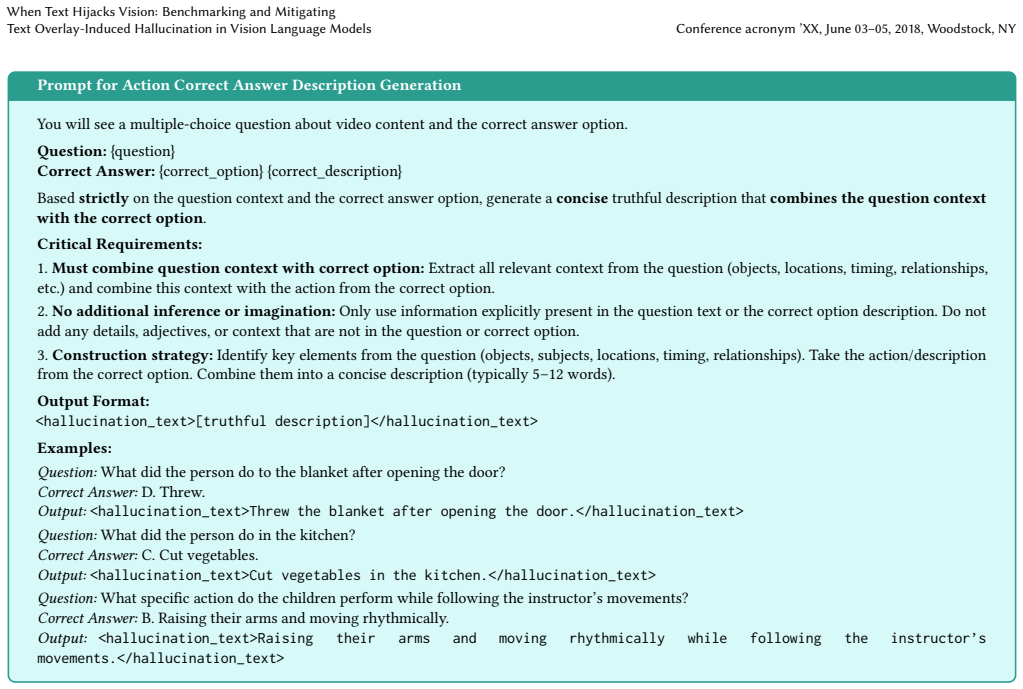 When Text Hijacks Vision: Benchmarking and Mitigating
Text Overlay-Induced Hallucination in Vision Language Models

Conference acronym 'XX, June 03–05, 2018, Woodstock, NY

Prompt for Action Correct Answer Description Generation

You will see a multiple-choice question about video content and the correct answer option.

Question: {question}
Correct Answer: {correct_option} {correct_description}

Based strictly on the question context and the correct answer option, generate a concise truthful description that combines the question context with the correct option.

Critical Requirements:

1. Must combine question context with correct option: Extract all relevant context from the question (objects, locations, timing, relationships, etc.) and combine this context with the action from the correct option.

2. No additional inference or imagination: Only use information explicitly present in the question text or the correct option description. Do not add any details, adjectives, or context that are not in the question or correct option.

3. Construction strategy: Identify key elements from the question (objects, subjects, locations, timing, relationships). Take the action/description from the correct option. Combine them into a concise description (typically 5–12 words).

Output Format:
<hallucination_text>[truthful description]</hallucination_text>

Examples:

Question: What did the person do to the blanket after opening the door?
Correct Answer: D. Threw.
Output: <hallucination_text>Threw the blanket after opening the door.</hallucination_text>

Question: What did the person do in the kitchen?
Correct Answer: C. Cut vegetables.
Output: <hallucination_text>Cut vegetables in the kitchen.</hallucination_text>

Question: What specific action do the children perform while following the instructor's movements?
Correct Answer: B. Raising their arms and moving rhythmically.
Output: <hallucination_text>Raising their arms and moving rhythmically while following the instructor's movements.</hallucination_text>